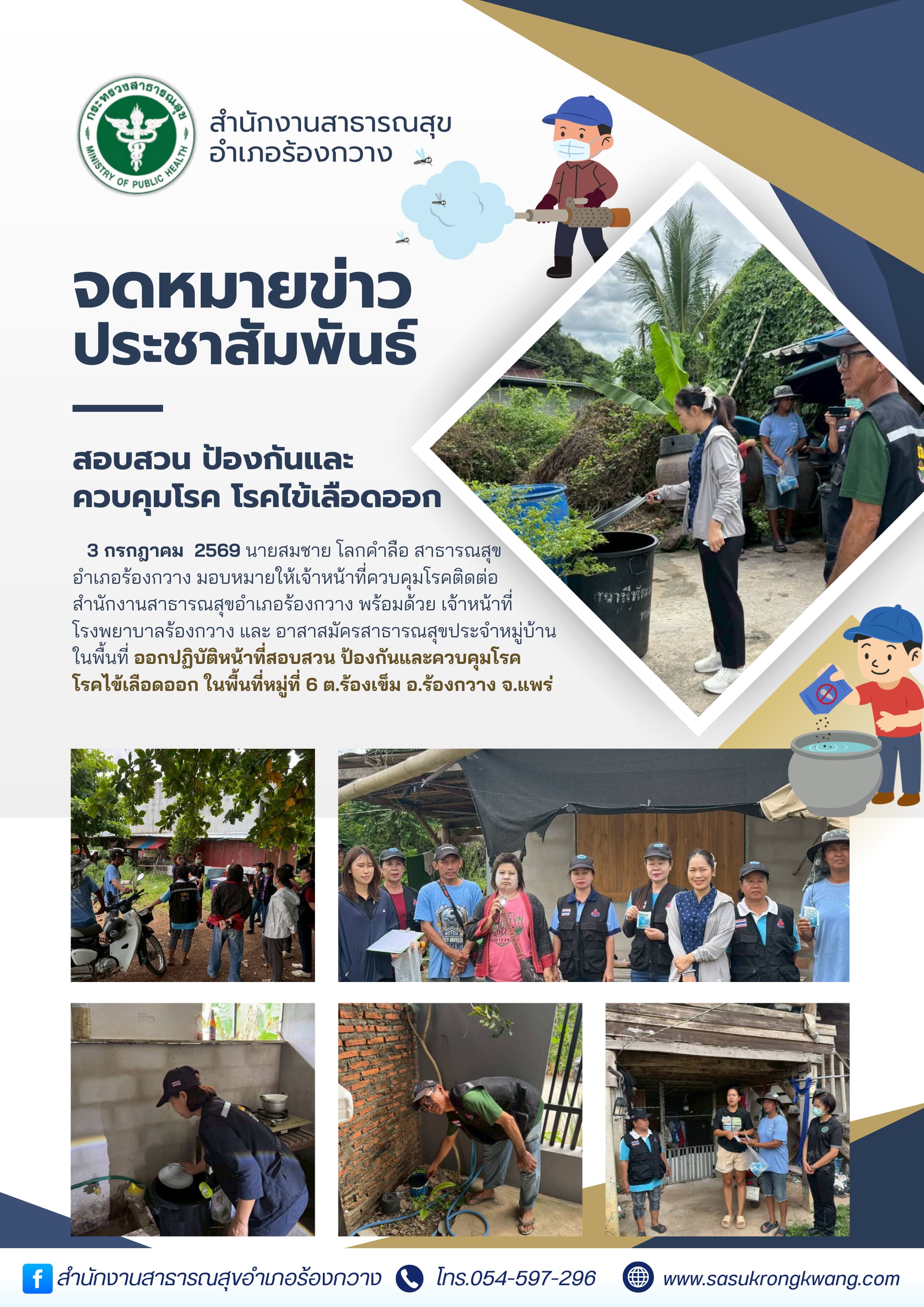 กระทรวงสาธารณสุข
MINISTRY OF PUBLIC HEALTH

สำนักงานสาธารณสุข
อำเภอร้องกวาง

จดหมายข่าว
ประชาสัมพันธ์

สอบสวน ป้องกันและ
ควบคุมโรค โรคไข้เลือดออก

3 กรกฎาคม 2569 นายสมชาย โลกคำลือ สาธารณสุขอำเภอร้องกวาง มอบหมายให้เจ้าหน้าที่ควบคุมโรคติดต่อ สำนักงานสาธารณสุขอำเภอร้องกวาง พร้อมด้วย เจ้าหน้าที่โรงพยาบาลร้องกวาง และ อาสาสมัครสาธารณสุขประจำหมู่บ้าน ในพื้นที่ ออกปฏิบัติหน้าที่สอบสวน ป้องกันและควบคุมโรค โรคไข้เลือดออก ในพื้นที่หมู่ที่ 6 ต.ร้องเข็ม อ.ร้องกวาง จ.แพร่

สำนักงานสาธารณสุขอำเภอร้องกวาง โทร.054-597-296 www.sasukrongkwang.com